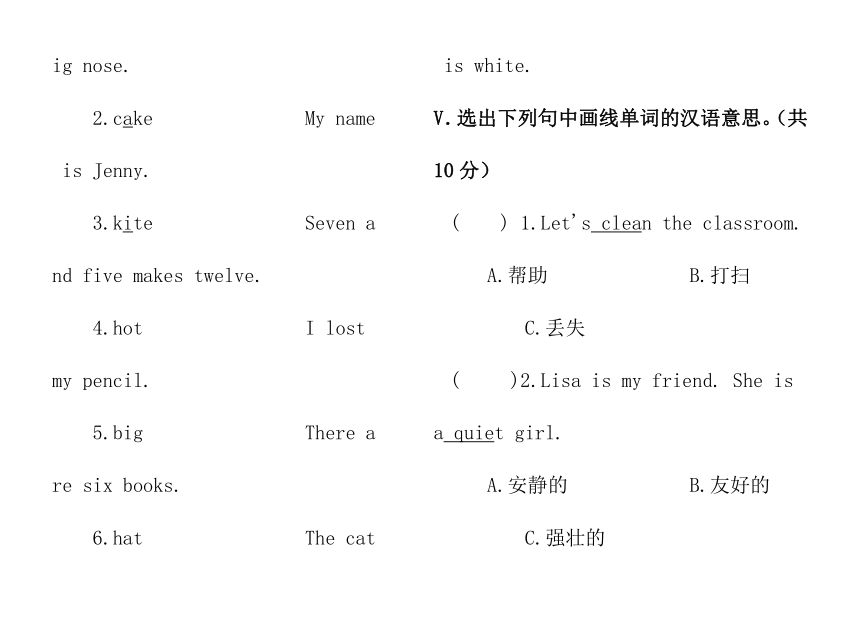 ig nose.

2.cake My name is Jenny.

3.kite Seven and five makes twelve.

4.hot I lost my pencil.

5.big There are six books.

6.hat The cat is white.

V.选出下列句中画线单词的汉语意思。(共10分)

( ) 1.Let's clean the classroom.

A.帮助 B.打扫 C.丢失

( )2.Lisa is my friend. She is a quiet girl.

A.安静的 B.友好的 C.强壮的